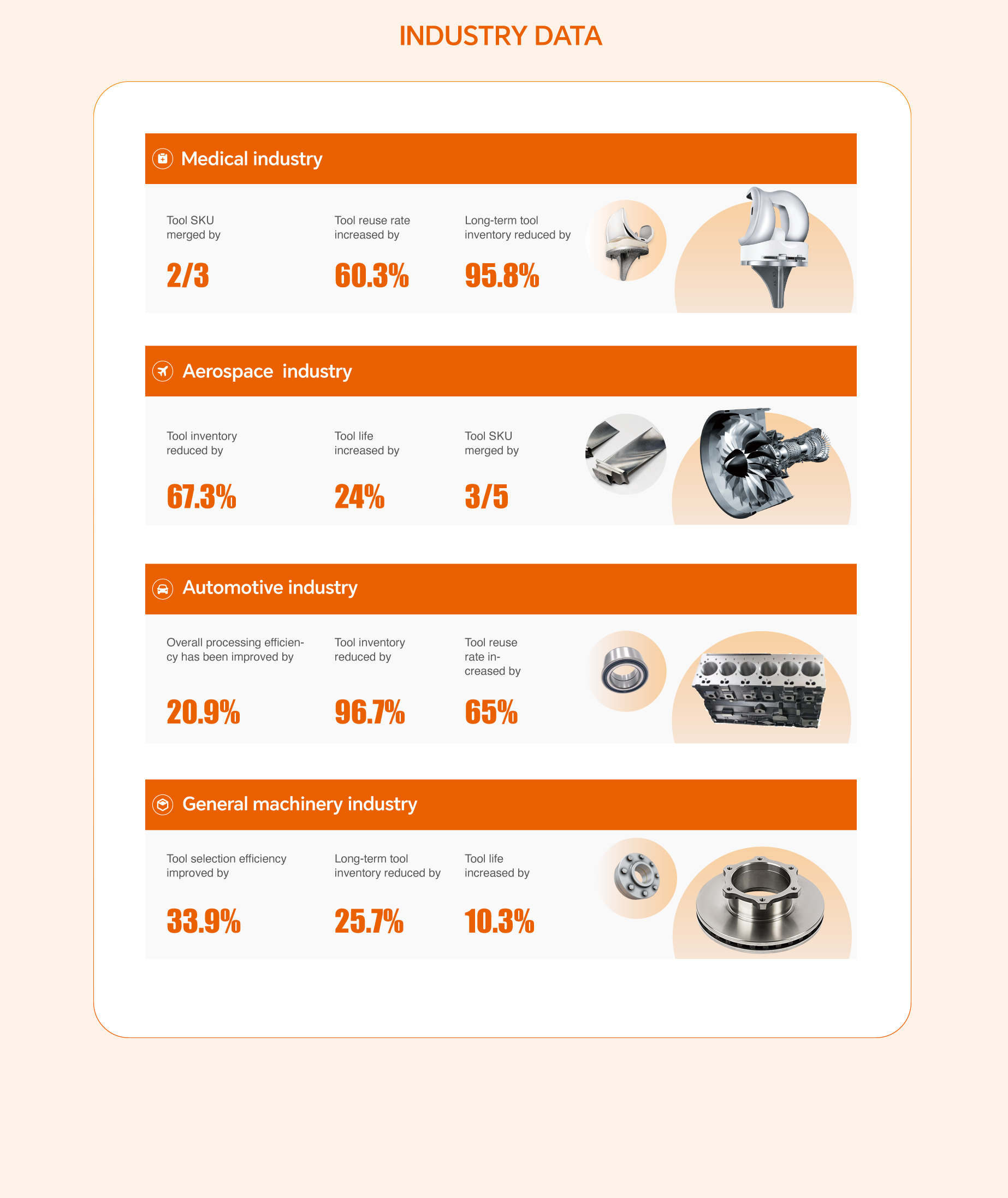 INDUSTRY DATA

Medical industry

Tool SKU merged by

2/3

Tool reuse rate increased by

60.3%

Long-term tool inventory reduced by

95.8%

Aerospace industry

Tool inventory reduced by

67.3%

Tool life increased by

24%

Tool SKU merged by

3/5

Automotive industry

Overall processing efficiency has been improved by

20.9%

Tool inventory reduced by

96.7%

Tool reuse rate increased by

65%

General machinery industry

Tool selection efficiency improved by

33.9%

Long-term tool inventory reduced by

25.7%

Tool life increased by

10.3%